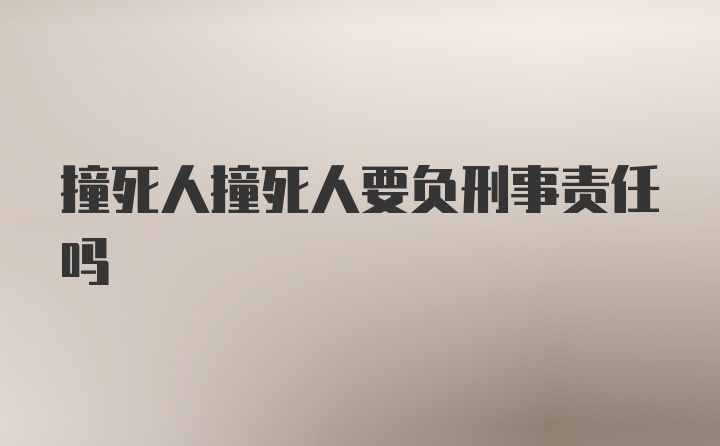 撞死人撞死人要负刑事责任吗